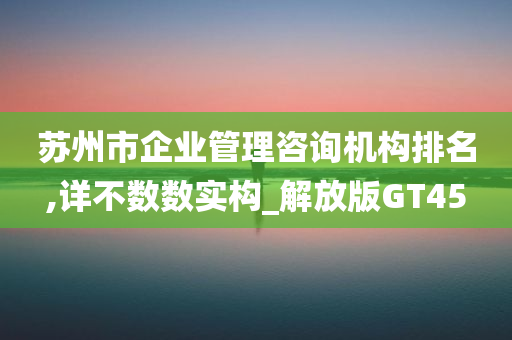 苏州市企业管理咨询机构排名,详不数数实构_解放版GT45